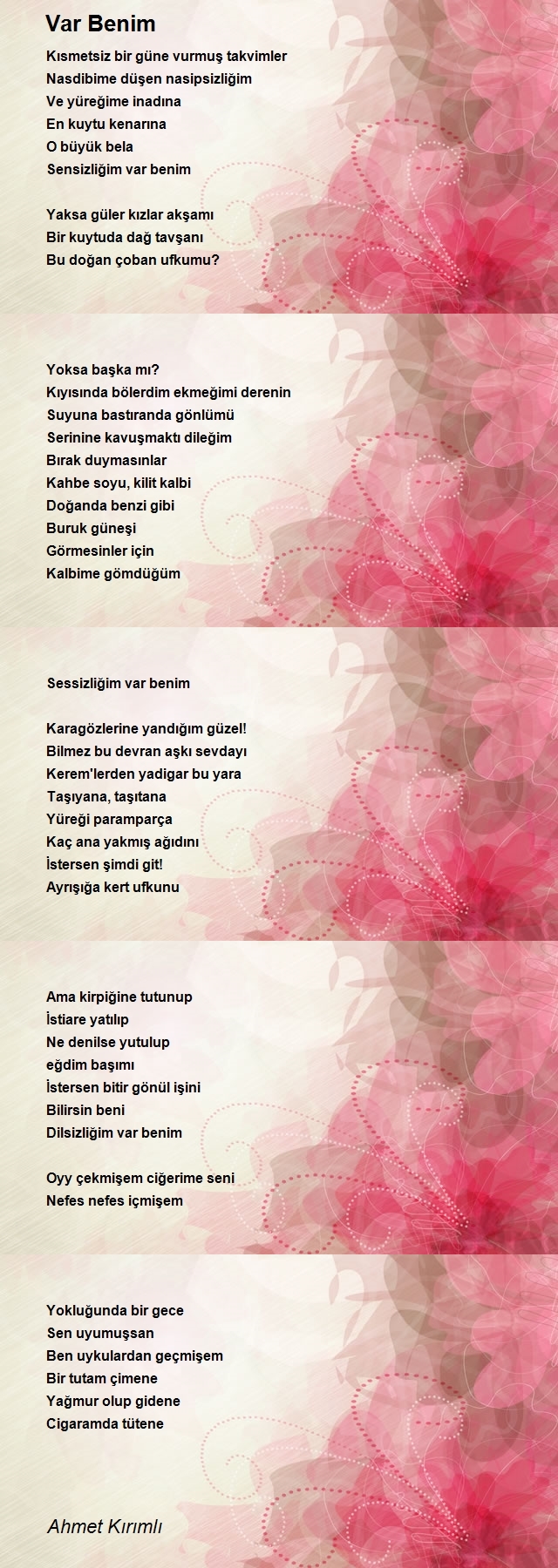 Var Benim

Kısmetsiz bir güne vurmuş takvimler
Nasdibime düşen nasipsizliğim
Ve yüreğime inadına
En kuytu kenarına
O büyük bela
Sensizliğim var benim

Yaksa güler kızlar akşamı
Bir kuytuda dağ tavşanı
Bu doğan çoban ufkumu?

Yoksa başka mı?
Kıyısında bölerdim ekmeğimi derenin
Suyuna bastıranda gönlümü
Serinine kavuşmaktı dileğim
Bırak duymasınlar
Kahbe soyu, kilit kalbi
Doğanda benzi gibi
Buruk güneşi
Görmesinler için
Kalbime gömdüğüm

Sessizliğim var benim

Karagözlerine yandığım güzel!
Bilmez bu devran aşkı sevdayı
Kerem'lerden yadigar bu yara
Taşıyana, taşıtana
Yüreği paramparça
Kaç ana yakmış ağıdını
İstersen şimdi git!
Ayrışığa kert ufkunu

Ama kirpiğine tutunup
İstiare yatılıp
Ne denilse yutulup
eğdim başımı
İstersen bitir gönül işini
Bilirsin beni
Dilsizliğim var benim

Oyy çekmişem ciğerime seni
Nefes nefes içmişem

Yokluğunda bir gece
Sen uyumuşsan
Ben uykulardan geçmişem
Bir tutam çimene
Yağmur olup gidene
Cigaramda tütene

Ahmet Kırımlı